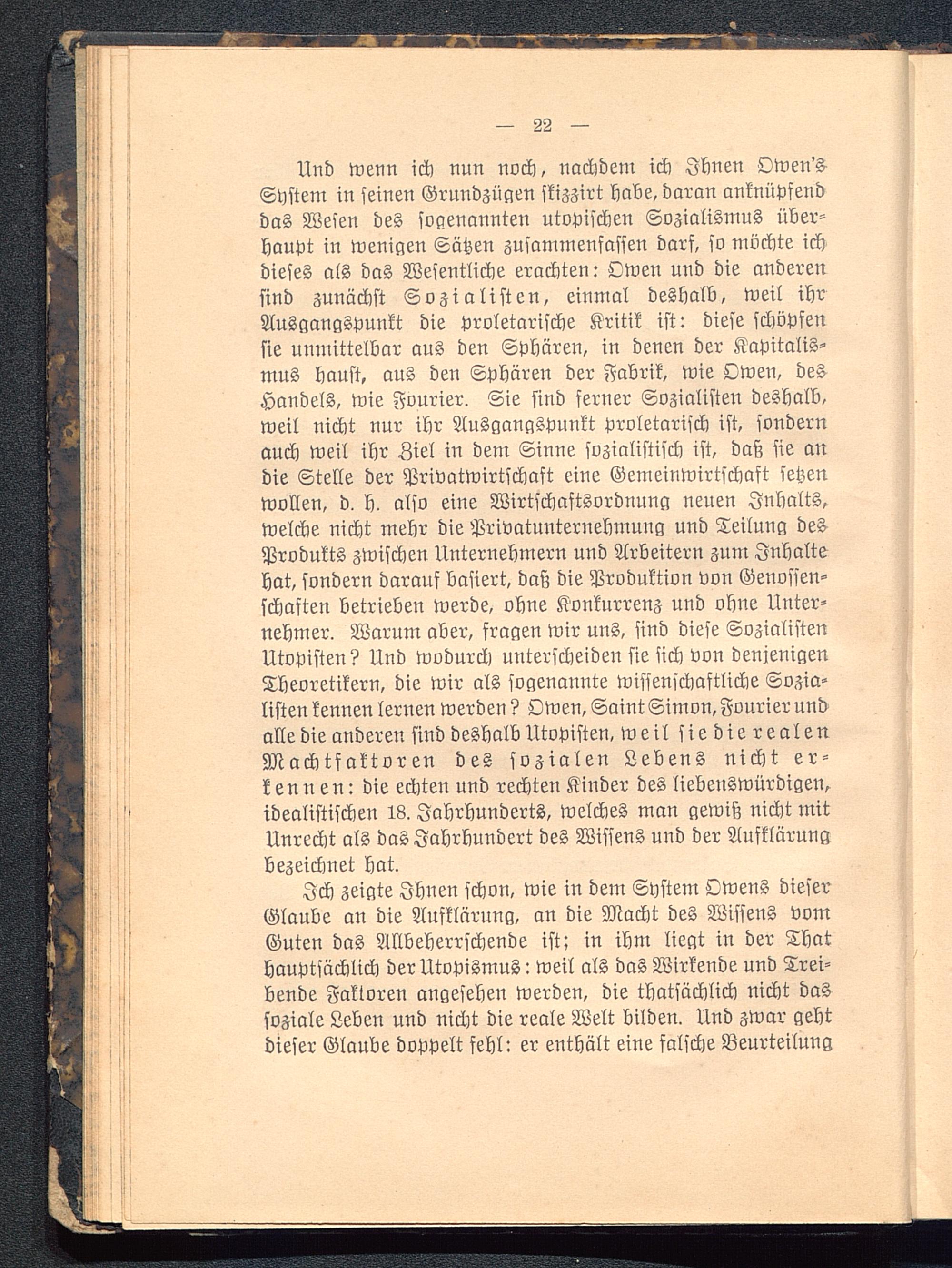 — 22 —

Und wenn ich nun noch, nachdem ich Ihnen Owen's System in seinen Grundzügen skizzirt habe, daran anknüpfend das Wesen des sogenannten utopischen Sozialismus überhaupt in wenigen Sätzen zusammenfassen darf, so möchte ich dieses als das Wesentliche erachten: Owen und die anderen sind zunächst Sozialisten, einmal deshalb, weil ihr Ausgangspunkt die proletarische Kritik ist: diese schöpfen sie unmittelbar aus den Sphären, in denen der Kapitalismus haust, aus den Sphären der Fabrik, wie Owen, des Handels, wie Fourier. Sie sind ferner Sozialisten deshalb, weil nicht nur ihr Ausgangspunkt proletarisch ist, sondern auch weil ihr Ziel in dem Sinne sozialistisch ist, daß sie an die Stelle der Privatwirtschaft eine Gemeinwirtschaft setzen wollen, d. h. also eine Wirtschaftsordnung neuen Inhalts, welche nicht mehr die Privatunternehmung und Teilung des Produkts zwischen Unternehmern und Arbeitern zum Inhalte hat, sondern darauf basiert, daß die Produktion von Genossenschaften betrieben werde, ohne Konkurrenz und ohne Unternehmer. Warum aber, fragen wir uns, sind diese Sozialisten Utopisten? Und wodurch unterscheiden sie sich von denjenigen Theoretikern, die wir als sogenannte wissenschaftliche Sozialisten kennen lernen werden? Owen, Saint Simon, Fourier und alle die anderen sind deshalb Utopisten, weil sie die realen Machtfaktoren des sozialen Lebens nicht erkennen: die echten und rechten Kinder des liebenswürdigen, idealistischen 18. Jahrhunderts, welches man gewiß nicht mit Unrecht als das Jahrhundert des Wissens und der Aufklärung bezeichnet hat.

Ich zeigte Ihnen schon, wie in dem System Owens dieser Glaube an die Aufklärung, an die Macht des Wissens vom Guten das Allbeherrschende ist; in ihm liegt in der That hauptsächlich der Utopismus: weil als das Wirkende und Treibende Faktoren angesehen werden, die thatsächlich nicht das soziale Leben und nicht die reale Welt bilden. Und zwar geht dieser Glaube doppelt fehl: er enthält eine falsche Beurteilung